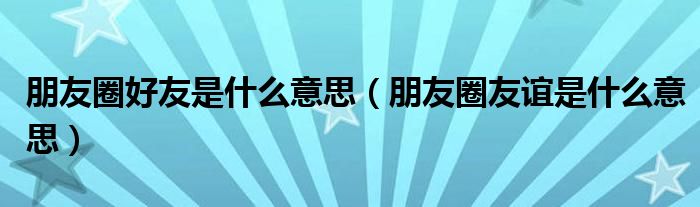 朋友圈好友是什么意思（朋友圈友谊是什么意思）